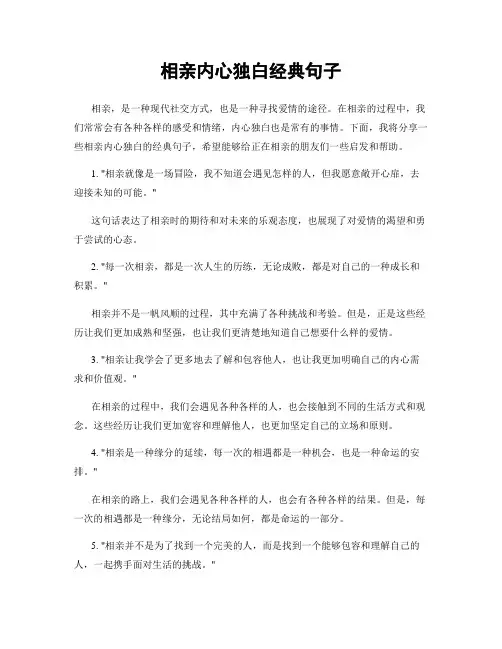 相亲内心独白经典句子

相亲，是一种现代社交方式，也是一种寻找爱情的途径。在相亲的过程中，我们常常会有各种各样的感受和情绪，内心独白也是常有的事情。下面，我将分享一些相亲内心独白的经典句子，希望能够给正在相亲的朋友们一些启发和帮助。

1. "相亲就像是一场冒险，我不知道会遇见怎样的人，但我愿意敞开心扉，去迎接未知的可能。"

这句话表达了相亲时的期待和对未来的乐观态度，也展现了对爱情的渴望和勇于尝试的心态。

2. "每一次相亲，都是一次人生的历练，无论成败，都是对自己的一种成长和积累。"

相亲并不是一帆风顺的过程，其中充满了各种挑战和考验。但是，正是这些经历让我们更加成熟和坚强，也让我们更清楚地知道自己想要什么样的爱情。

3. "相亲让我学会了更多地去了解和包容他人，也让我更加明确自己的内心需求和价值观。"

在相亲的过程中，我们会遇见各种各样的人，也会接触到不同的生活方式和观念。这些经历让我们更加宽容和理解他人，也更加坚定自己的立场和原则。

4. "相亲是一种缘分的延续，每一次的相遇都是一种机会，也是一种命运的安排。"

在相亲的路上，我们会遇见各种各样的人，也会有各种各样的结果。但是，每一次的相遇都是一种缘分，无论结局如何，都是命运的一部分。

5. "相亲并不是为了找到一个完美的人，而是找到一个能够包容和理解自己的人，一起携手面对生活的挑战。"